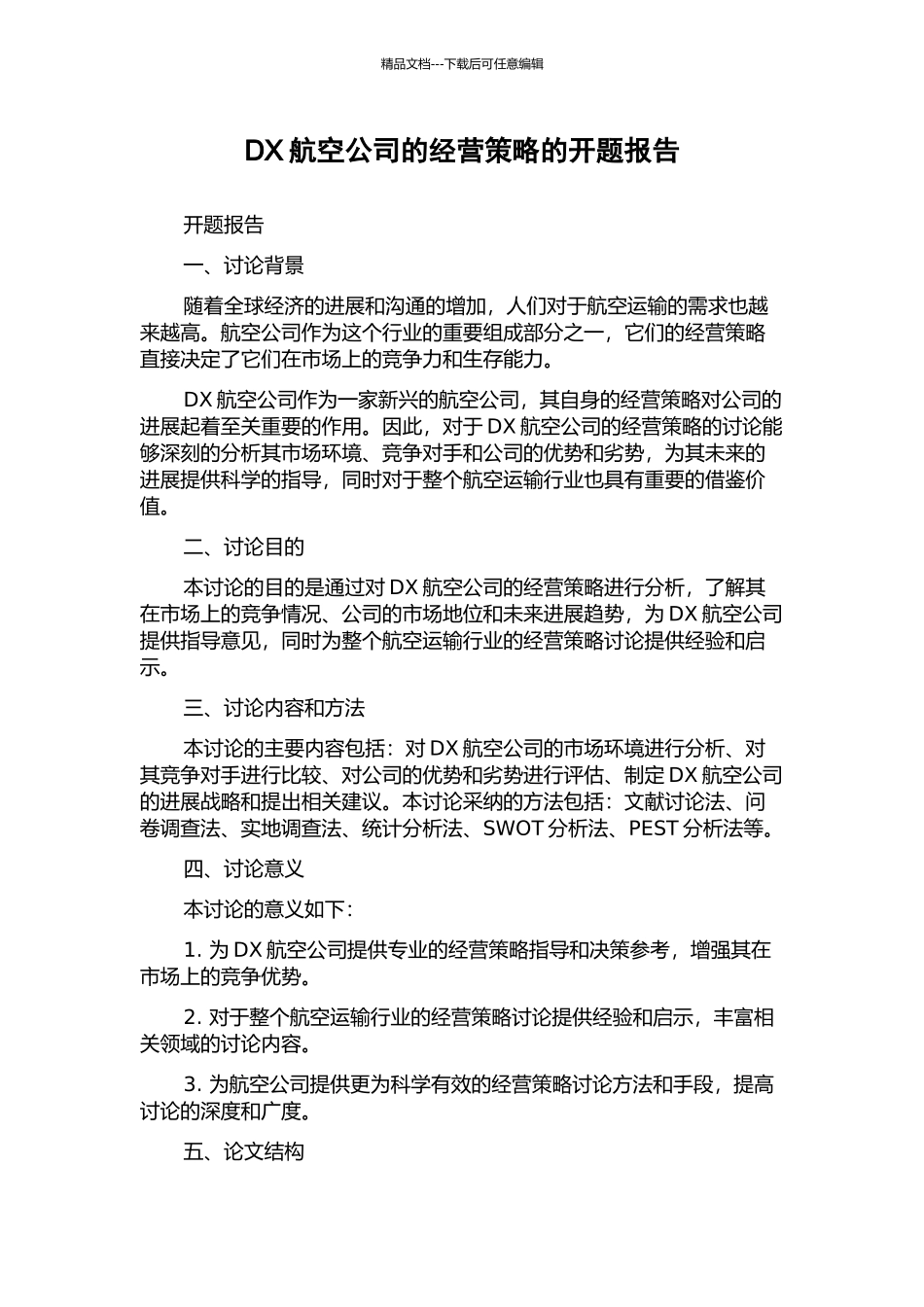 精品文档---下载后可任意编辑

DX航空公司的经营策略的开题报告

开题报告

一、讨论背景

随着全球经济的进展和沟通的增加，人们对于航空运输的需求也越来越高。航空公司作为这个行业的重要组成部分之一，它们的经营策略直接决定了它们在市场上的竞争力和生存能力。

DX航空公司作为一家新兴的航空公司，其自身的经营策略对公司的进展起着至关重要的作用。因此，对于DX航空公司的经营策略的讨论能够深刻的分析其市场环境、竞争对手和公司的优势和劣势，为其未来的进展提供科学的指导，同时对于整个航空运输行业也具有重要的借鉴价值。

二、讨论目的

本讨论的目的是通过对DX航空公司的经营策略进行分析，了解其在市场上的竞争情况、公司的市场地位和未来进展趋势，为DX航空公司提供指导意见，同时为整个航空运输行业的经营策略讨论提供经验和启示。

三、讨论内容和方法

本讨论的主要内容包括：对DX航空公司的市场环境进行分析、对其竞争对手进行比较、对公司的优势和劣势进行评估、制定DX航空公司的进展战略和提出相关建议。本讨论采纳的方法包括：文献讨论法、问卷调查法、实地调查法、统计分析法、SWOT分析法、PEST分析法等。

四、讨论意义

本讨论的意义如下：

1.为DX航空公司提供专业的经营策略指导和决策参考，增强其在市场上的竞争优势。

2.对于整个航空运输行业的经营策略讨论提供经验和启示，丰富相关领域的讨论内容。

3.为航空公司提供更为科学有效的经营策略讨论方法和手段，提高讨论的深度和广度。

五、论文结构